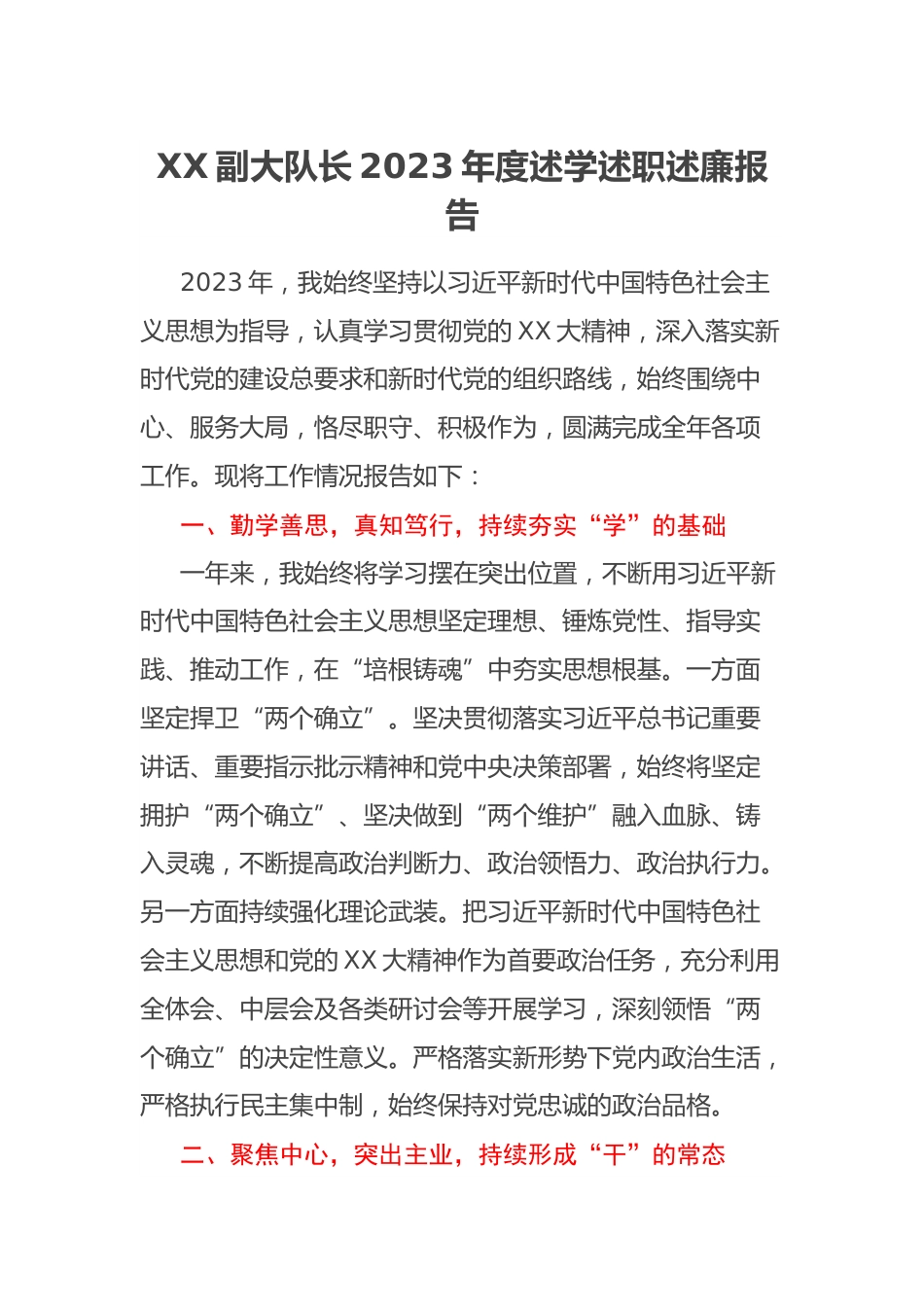 XX 副大队长 2023 年度述学述职述廉报告

2023 年，我始终坚持以习近平新时代中国特色社会主义思想为指导，认真学习贯彻党的 XX 大精神，深入落实新时代党的建设总要求和新时代党的组织路线，始终围绕中心、服务大局，恪尽职守、积极作为，圆满完成全年各项工作。现将工作情况报告如下：

一、勤学善思，真知笃行，持续夯实“学”的基础

一年来，我始终将学习摆在突出位置，不断用习近平新时代中国特色社会主义思想坚定理想、锤炼党性、指导实践、推动工作，在“培根铸魂”中夯实思想根基。一方面坚定捍卫“两个确立”。坚决贯彻落实习近平总书记重要讲话、重要指示批示精神和党中央决策部署，始终将坚定拥护“两个确立”、坚决做到“两个维护”融入血脉、铸入灵魂，不断提高政治判断力、政治领悟力、政治执行力。另一方面持续强化理论武装。把习近平新时代中国特色社会主义思想和党的 XX 大精神作为首要政治任务，充分利用全体会、中层会及各类研讨会等开展学习，深刻领悟“两个确立”的决定性意义。严格落实新形势下党内政治生活，严格执行民主集中制，始终保持对党忠诚的政治品格。

二、聚焦中心，突出主业，持续形成“干”的常态